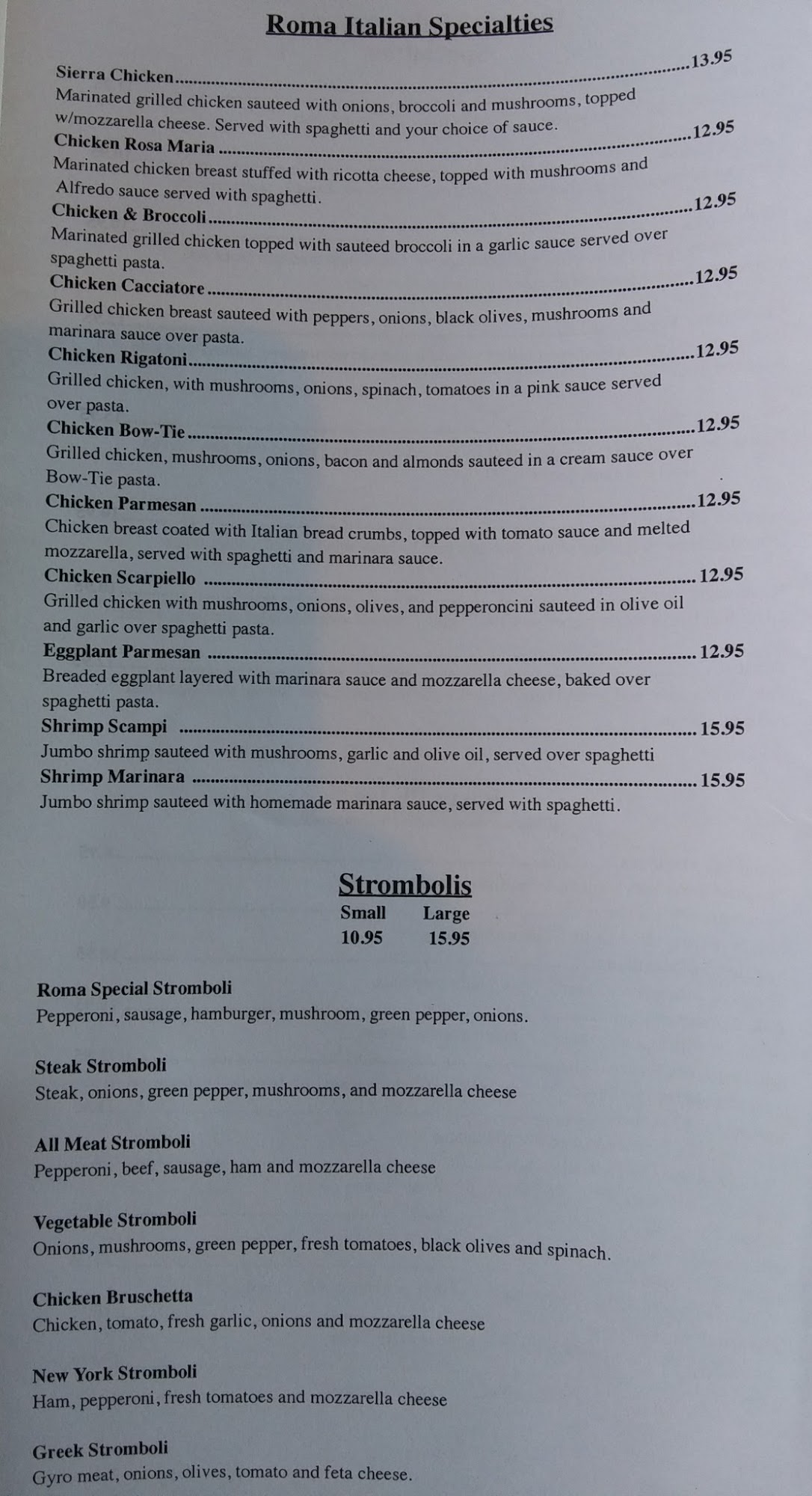 Roma Italian Specialties

Sierra Chicken 13.95
Marinated grilled chicken sauteed with onions, broccoli and mushrooms, topped w/mozzarella cheese. Served with spaghetti and your choice of sauce.

Chicken Rosa Maria 12.95
Marinated chicken breast stuffed with ricotta cheese, topped with mushrooms and Alfredo sauce served with spaghetti.

Chicken & Broccoli 12.95
Marinated grilled chicken topped with sauteed broccoli in a garlic sauce served over spaghetti pasta.

Chicken Cacciatore 12.95
Grilled chicken breast sauteed with peppers, onions, black olives, mushrooms and marinara sauce over pasta.

Chicken Rigatoni 12.95
Grilled chicken, with mushrooms, onions, spinach, tomatoes in a pink sauce served over pasta.

Chicken Bow-Tie 12.95
Grilled chicken, mushrooms, onions, bacon and almonds sauteed in a cream sauce over Bow-Tie pasta.

Chicken Parmesan 12.95
Chicken breast coated with Italian bread crumbs, topped with tomato sauce and melted mozzarella, served with spaghetti and marinara sauce.

Chicken Scarpiello 12.95
Grilled chicken with mushrooms, onions, olives, and pepperoncini sauteed in olive oil and garlic over spaghetti pasta.

Eggplant Parmesan 12.95
Breaded eggplant layered with marinara sauce and mozzarella cheese, baked over spaghetti pasta.

Shrimp Scampi 15.95
Jumbo shrimp sauteed with mushrooms, garlic and olive oil, served over spaghetti

Shrimp Marinara 15.95
Jumbo shrimp sauteed with homemade marinara sauce, served with spaghetti.

Strombolis
Small Large
10.95 15.95

Roma Special Stromboli
Pepperoni, sausage, hamburger, mushroom, green pepper, onions.

Steak Stromboli
Steak, onions, green pepper, mushrooms, and mozzarella cheese

All Meat Stromboli
Pepperoni, beef, sausage, ham and mozzarella cheese

Vegetable Stromboli
Onions, mushrooms, green pepper, fresh tomatoes, black olives and spinach.

Chicken Bruschetta
Chicken, tomato, fresh garlic, onions and mozzarella cheese

New York Stromboli
Ham, pepperoni, fresh tomatoes and mozzarella cheese

Greek Stromboli
Gyro meat, onions, olives, tomato and feta cheese.